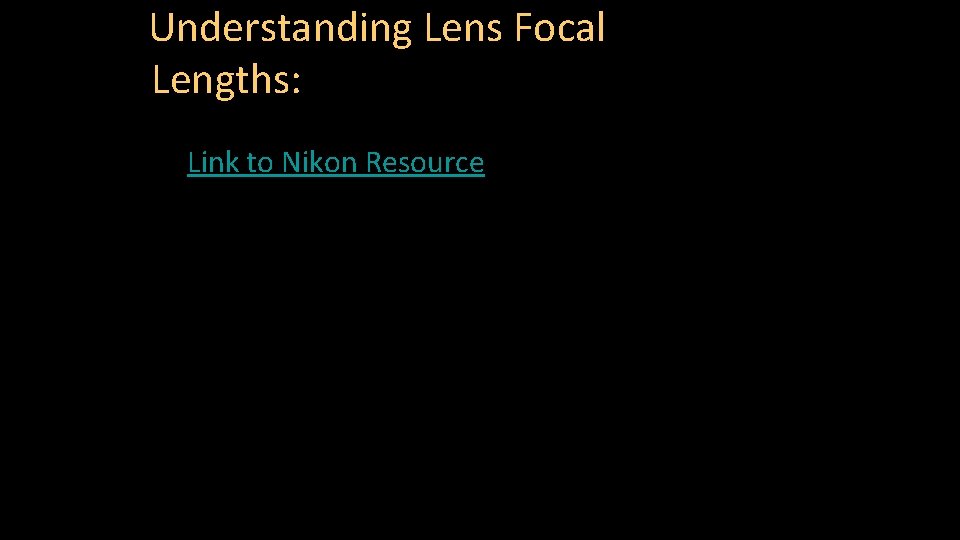 Understanding Lens Focal Lengths:

Link to Nikon Resource